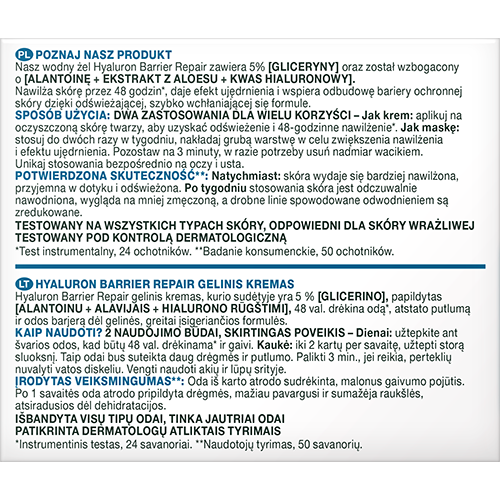 PL POZNAJ NASZ PRODUKT
Nasz wodny żel Hyaluron Barrier Repair zawiera 5% [GLICERYNY] oraz został wzbogacony o [ALANTOINĘ + EKSTRAKT Z ALOESU + KWAS HIALURONOWY].
Nawilża skórę przez 48 godzin*, daje efekt ujędrnienia i wspiera odbudowę bariery ochronnej skóry dzięki odświeżającej, szybko wchłaniającej się formule.
SPOSÓB UŻYCIA: DWA ZASTOSOWANIA DLA WIELU KORZYŚCI – Jak krem: aplikuj na oczyszczoną skórę twarzy, aby uzyskać odświeżenie i 48-godzinne nawilżenie*. Jak maskę: stosuj do dwóch razy w tygodniu, nakładaj grubą warstwę w celu zwiększenia nawilżenia i efektu ujędrnienia. Pozostaw na 3 minuty, w razie potrzeby usuń nadmiar wacikiem. Unikaj stosowania bezpośrednio na oczy i usta.
POTWIERDZONA SKUTECZNOŚĆ**: Natychmiast: skóra wydaje się bardziej nawilżona, przyjemna w dotyku i odświeżona. Po tygodniu stosowania skóra jest odczuwalnie nawodniona, wygląda na mniej zmęczoną, a drobne linie spowodowane odwodnieniem są zredukowane.
TESTOWANY NA WSZYSTKICH TYPACH SKÓRY, ODPOWIEDNI DLA SKÓRY WRAŻLIWEJ
TESTOWANY POD KONTROLĄ DERMATOLOGICZNĄ
*Test instrumentalny, 24 ochotników. **Badanie konsumenckie, 50 ochotników.

LT HYALURON BARRIER REPAIR GELINIS KREMAS
Hyaluron Barrier Repair gelinis kremas, kurio sudėtyje yra 5 % [GLICERINO], papildytas [ALANTOINU + ALAVIJAIS + HIALURONO RŪGŠTIMI], 48 val. drėkina odą*, atstato putlumą ir odos barjerą dėl gelinės, greitai įsigeriančios formulės.
KAIP NAUDOTI? 2 NAUDOJIMO BŪDAI, SKIRTINGAS POVEIKIS – Dienai: užtepkite ant švarios odos, kad būtų 48 val. drėkinama* ir gaivi. Kaukė: iki 2 kartų per savaitę, užtepti storą sluoksnį. Taip odai bus suteikta daug drėgmės ir putlumo. Palikti 3 min., jei reikia, perteklių nuvalyti vatos diskeliu. Vengti naudoti akių ir lūpų srityje.
ĮRODYTAS VEIKSMINGUMAS**: Oda iš karto atrodo sudrėkinta, malonus gaivumo pojūtis. Po 1 savaitės oda atrodo pripildyta drėgmės, mažiau pavargusi ir sumažėja raukšlės, atsiradusios dėl dehidratacijos.
IŠBANDYTA VISŲ TIPŲ ODAI, TINKA JAUTRIAI ODAI
PATIKRINTA DERMATOLOGŲ ATLIKTAIS TYRIMAIS
*Instrumentinis testas, 24 savanoriai. **Naudotojų tyrimas, 50 savanorių.